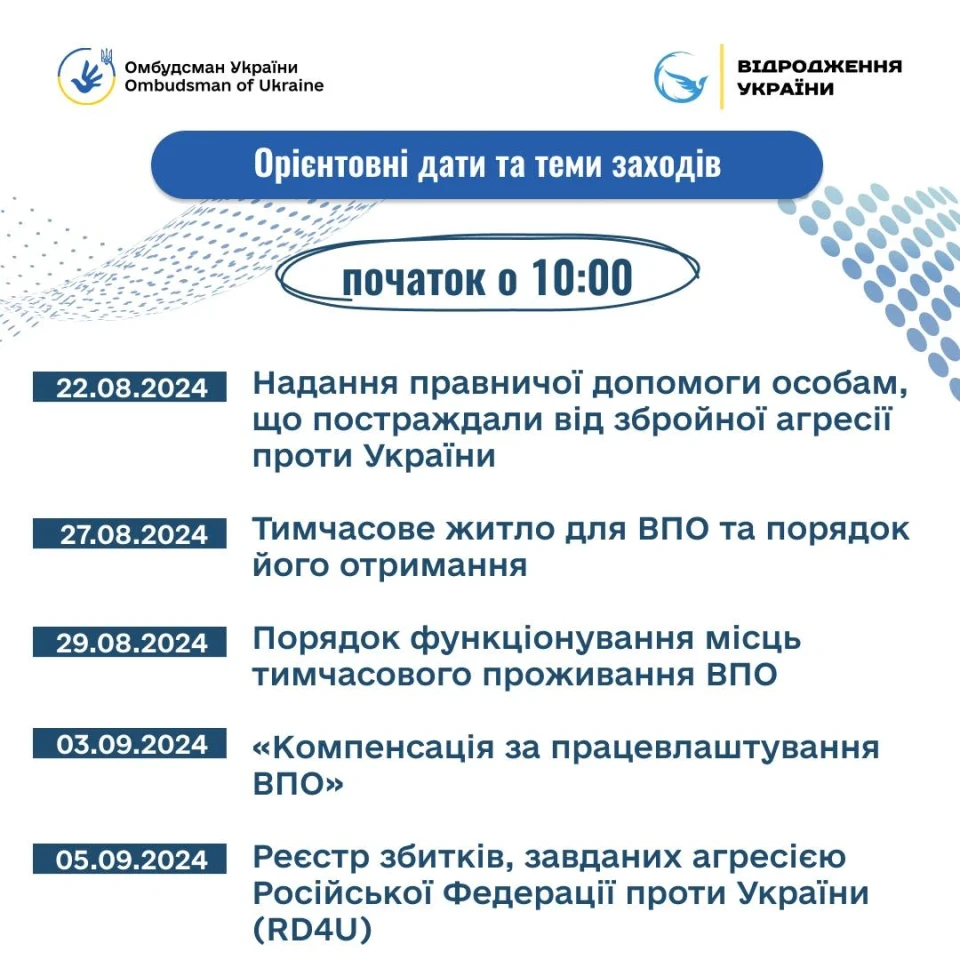 Омбудсман України
Ombudsman of Ukraine

ВІДРОДЖЕННЯ УКРАЇНИ

Орієнтовні дати та теми заходів

початок о 10:00

22.08.2024 Надання правничої допомоги особам, що постраждали від збройної агресії проти України

27.08.2024 Тимчасове житло для ВПО та порядок його отримання

29.08.2024 Порядок функціонування місць тимчасового проживання ВПО

03.09.2024 «Компенсація за працевлаштування ВПО»

05.09.2024 Реєстр збитків, завданих агресією Російської Федерації проти України (RD4U)